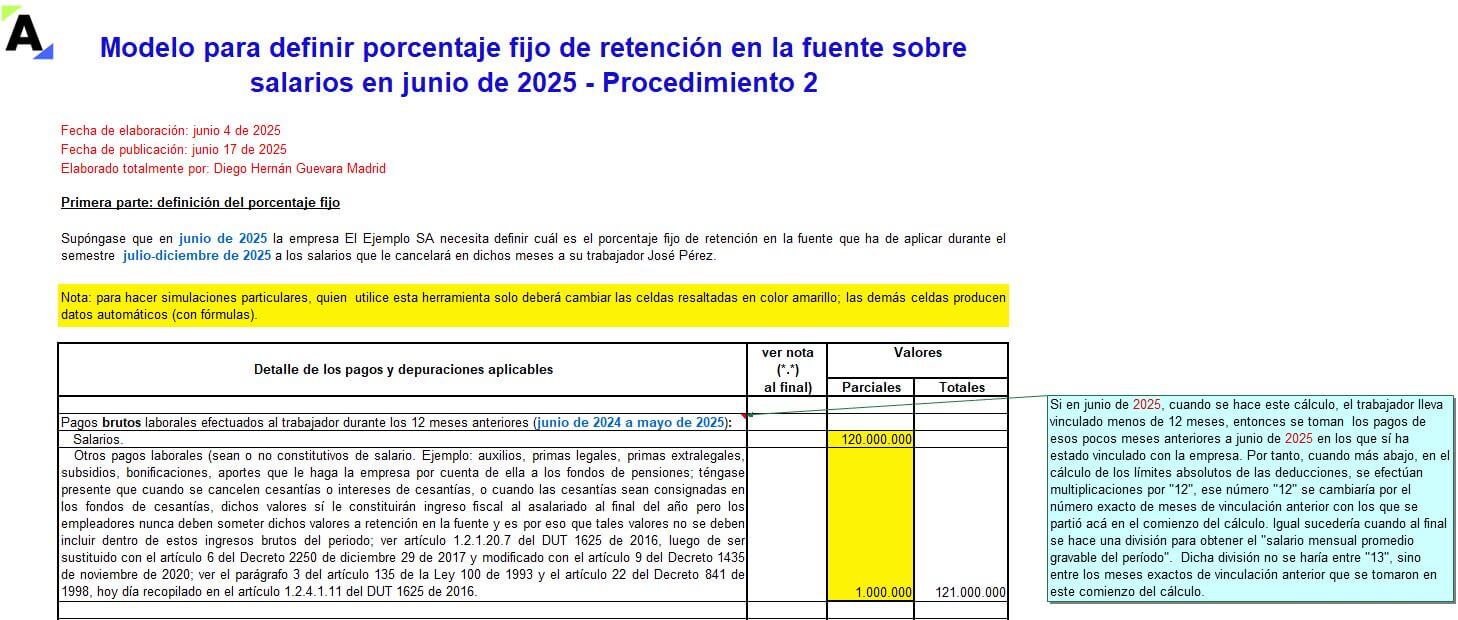 A

Modelo para definir porcentaje fijo de retención en la fuente sobre salarios en junio de 2025 - Procedimiento 2

Fecha de elaboración: junio 4 de 2025
Fecha de publicación: junio 17 de 2025
Elaborado totalmente por: Diego Hernán Guevara Madrid

Primera parte: definición del porcentaje fijo

Supóngase que en junio de 2025 la empresa El Ejemplo SA necesita definir cuál es el porcentaje fijo de retención en la fuente que ha de aplicar durante el semestre julio-diciembre de 2025 a los salarios que le cancelará en dichos meses a su trabajador José Pérez.

Nota: para hacer simulaciones particulares, quien utilice esta herramienta solo deberá cambiar las celdas resaltadas en color amarillo; las demás celdas producen datos automáticos (con fórmulas).

| Detalle de los pagos y depuraciones aplicables | ver nota (*.*) al final) | Valores Parciales | Valores Totales |
|---|---|---|---|
| Pagos brutos laborales efectuados al trabajador durante los 12 meses anteriores (junio de 2024 a mayo de 2025): | | | |
| Salarios. | | 120.000.000 | |
| Otros pagos laborales (sean o no constitutivos de salario. Ejemplo: auxilios, primas legales, primas extralegales, subsidios, bonificaciones, aportes que le haga la empresa por cuenta de ella a los fondos de pensiones; téngase presente que cuando se cancelen cesantías o intereses de cesantías, o cuando las cesantías sean consignadas en los fondos de cesantías, dichos valores sí le constituirán ingreso fiscal al asalariado al final del año pero los empleadores nunca deben someter dichos valores a retención en la fuente y es por eso que tales valores no se deben incluir dentro de estos ingresos brutos del periodo; ver artículo 1.2.1.20.7 del DUT 1625 de 2016, luego de ser sustituido con el artículo 6 del Decreto 2250 de diciembre 29 de 2017 y modificado con el artículo 9 del Decreto 1435 de noviembre de 2020; ver el parágrafo 3 del artículo 135 de la Ley 100 de 1993 y el artículo 22 del Decreto 841 de 1998, hoy día recopilado en el artículo 1.2.4.1.11 del DUT 1625 de 2016. | | 1.000.000 | 121.000.000 |

Si en junio de 2025, cuando se hace este cálculo, el trabajador lleva vinculado menos de 12 meses, entonces se toman los pagos de esos pocos meses anteriores a junio de 2025 en los que sí ha estado vinculado con la empresa. Por tanto, cuando más abajo, en el cálculo de los límites absolutos de las deducciones, se efectúan multiplicaciones por "12", ese número "12" se cambiaría por el número exacto de meses de vinculación anterior con los que se partió acá en el comienzo del cálculo. Igual sucedería cuando al final se hace una división para obtener el "salario mensual promedio gravable del período". Dicha división no se haría entre "13", sino entre los meses exactos de vinculación anterior que se tomaron en este comienzo del cálculo.